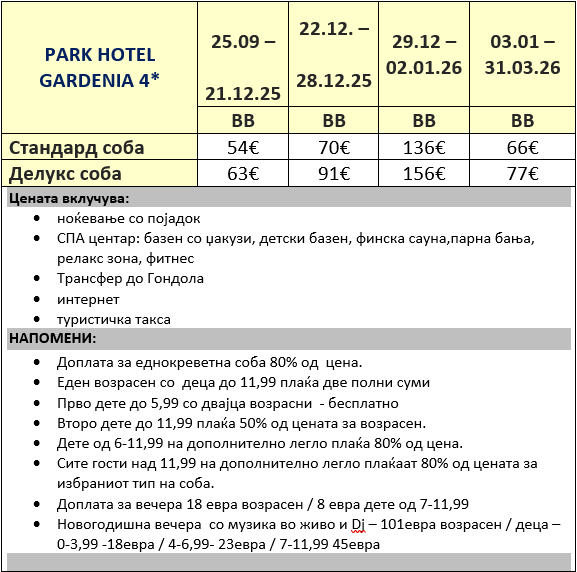 | PARK HOTEL GARDENIA 4* | 25.09 – 21.12.25 | 22.12. – 28.12.25 | 29.12 – 02.01.26 | 03.01 – 31.03.26 |
|---|---|---|---|---|
| | BB | BB | BB | BB |
| Стандард соба | 54€ | 70€ | 136€ | 66€ |
| Делукс соба | 63€ | 91€ | 156€ | 77€ |

Цената вклучува:
- ноќевање со појадок
- СПА центар: базен со џакузи, детски базен, финска сауна,парна бања, релакс зона, фитнес
- Трансфер до Гондола
- интернет
- туристичка такса

НАПОМЕНИ:
- Доплата за еднокреветна соба 80% од цена.
- Еден возрасен со деца до 11,99 плаќа две полни суми
- Прво дете до 5,99 со двајца возрасни - бесплатно
- Второ дете до 11,99 плаќа 50% од цената за возрасен.
- Дете од 6-11,99 на дополнително легло плаќа 80% од цена.
- Сите гости над 11,99 на дополнително легло плаќаат 80% од цената за избраниот тип на соба.
- Доплата за вечера 18 евра возрасен / 8 евра дете од 7-11,99
- Новогодишна вечера со музика во живо и Dj – 101евра возрасен / деца – 0-3,99 -18евра / 4-6,99- 23евра / 7-11,99 45евра